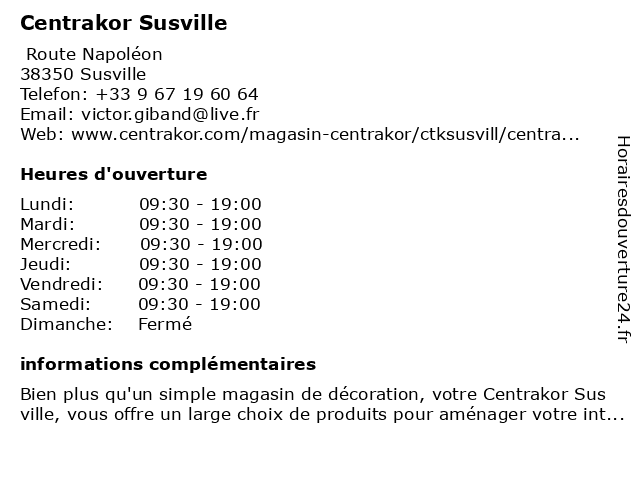 Centrakor Susville

Route Napoléon
38350 Susville
Telefon: +33 9 67 19 60 64
Email: victor.giband@live.fr
Web: www.centrakor.com/magasin-centrakor/ctksusvill/centra...

Heures d'ouverture

| | |
|---|---|
| Lundi: | 09:30 - 19:00 |
| Mardi: | 09:30 - 19:00 |
| Mercredi: | 09:30 - 19:00 |
| Jeudi: | 09:30 - 19:00 |
| Vendredi: | 09:30 - 19:00 |
| Samedi: | 09:30 - 19:00 |
| Dimanche: | Fermé |

informations complémentaires

Bien plus qu'un simple magasin de décoration, votre Centrakor Sus ville, vous offre un large choix de produits pour aménager votre int...

Horairesdouverture24.fr